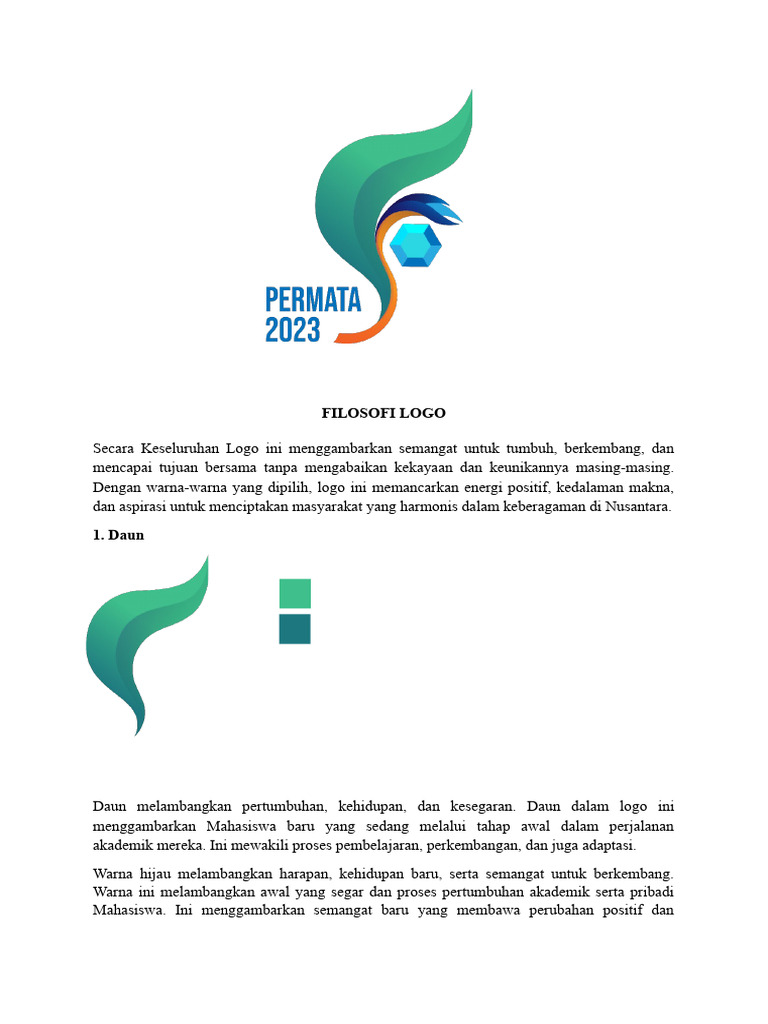 PERMATA 2023

FILOSOFI LOGO

Secara Keseluruhan Logo ini menggambarkan semangat untuk tumbuh, berkembang, dan mencapai tujuan bersama tanpa mengabaikan kekayaan dan keunikannya masing-masing. Dengan warna-warna yang dipilih, logo ini memancarkan energi positif, kedalaman makna, dan aspirasi untuk menciptakan masyarakat yang harmonis dalam keberagaman di Nusantara.

1. Daun

Daun melambangkan pertumbuhan, kehidupan, dan kesegaran. Daun dalam logo ini menggambarkan Mahasiswa baru yang sedang melalui tahap awal dalam perjalanan akademik mereka. Ini mewakili proses pembelajaran, perkembangan, dan juga adaptasi.

Warna hijau melambangkan harapan, kehidupan baru, serta semangat untuk berkembang. Warna ini melambangkan awal yang segar dan proses pertumbuhan akademik serta pribadi Mahasiswa. Ini menggambarkan semangat baru yang membawa perubahan positif dan